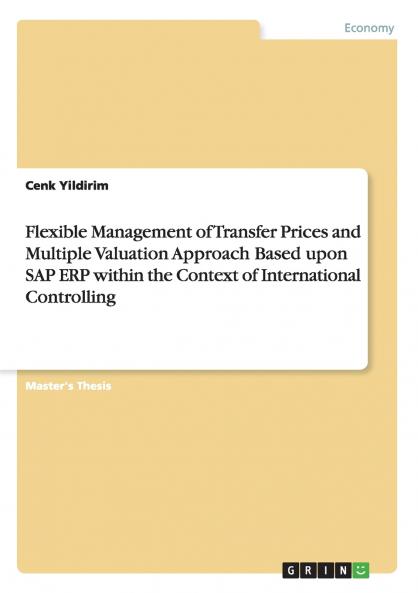 Economy

Cenk Yildirim

Flexible Management of Transfer Prices and Multiple Valuation Approach Based upon SAP ERP within the Context of International Controlling

Master's Thesis

GRIN